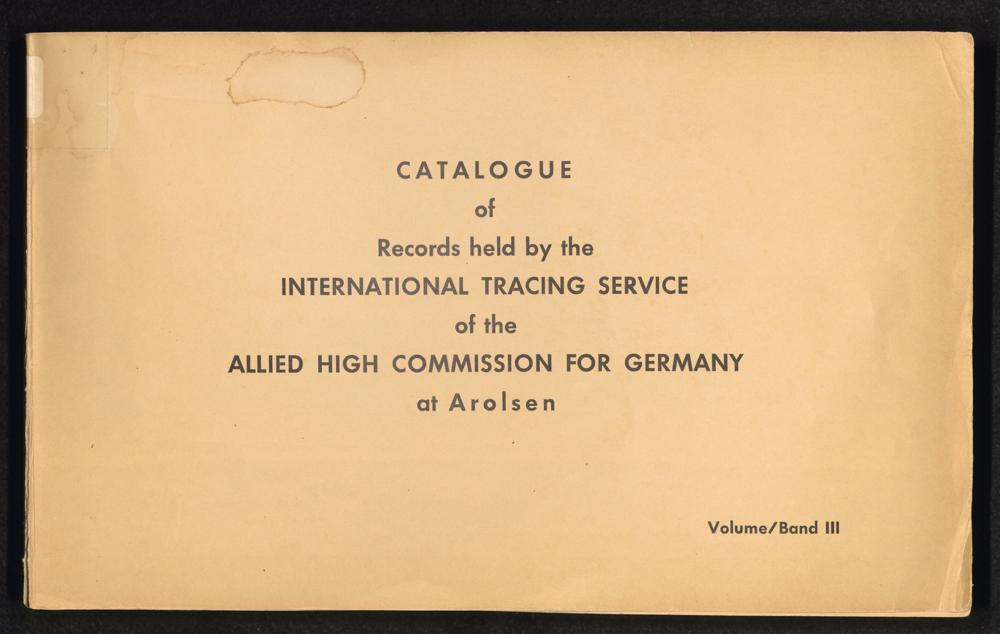 CATALOGUE
of
Records held by the
INTERNATIONAL TRACING SERVICE
of the
ALLIED HIGH COMMISSION FOR GERMANY
at Arolsen

Volume/Band III